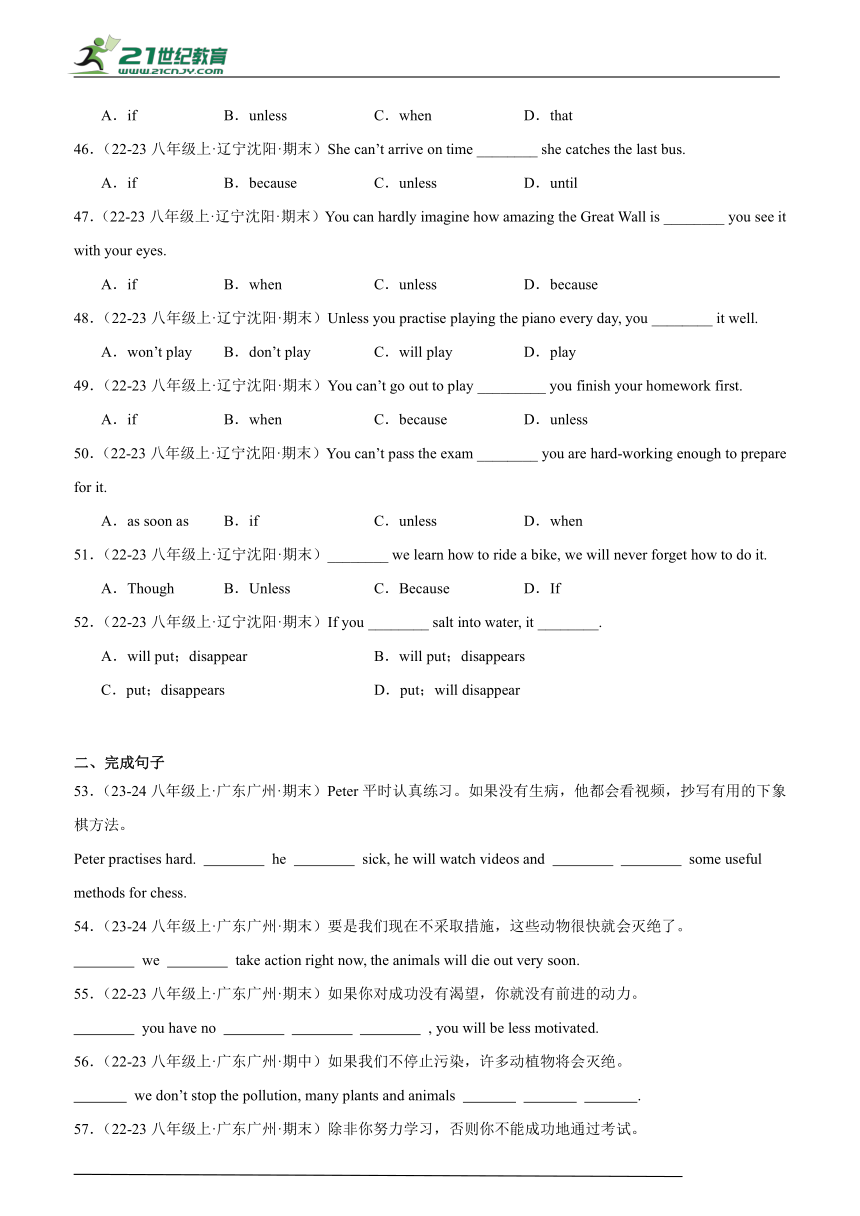 21世纪教育
www.21cnjy.com

A．if　B．unless　C．when　D．that

46.（22-23 八年级上·辽宁沈阳·期末）She can't arrive on time ________ she catches the last bus.

A．if　B．because　C．unless　D．until

47.（22-23 八年级上·辽宁沈阳·期末）You can hardly imagine how amazing the Great Wall is ________ you see it with your eyes.

A．if　B．when　C．unless　D．because

48.（22-23 八年级上·辽宁沈阳·期末）Unless you practise playing the piano every day, you ________ it well.

A．won't play　B．don't play　C．will play　D．play

49.（22-23 八年级上·辽宁沈阳·期末）You can't go out to play _________ you finish your homework first.

A．if　B．when　C．because　D．unless

50.（22-23 八年级上·辽宁沈阳·期末）You can't pass the exam ________ you are hard-working enough to prepare for it.

A．as soon as　B．if　C．unless　D．when

51.（22-23 八年级上·辽宁沈阳·期末）________ we learn how to ride a bike, we will never forget how to do it.

A．Though　B．Unless　C．Because　D．If

52.（22-23 八年级上·辽宁沈阳·期末）If you ________ salt into water, it ________.

A．will put；disappear　B．will put；disappears

C．put；disappears　D．put；will disappear

二、完成句子

53.（23-24 八年级上·广东广州·期末）Peter 平时认真练习。如果没有生病，他都会看视频，抄写有用的下象棋方法。

Peter practises hard. ________ he ________ sick, he will watch videos and ________ ________ some useful methods for chess.

54.（23-24 八年级上·广东广州·期末）要是我们现在不采取措施，这些动物很快就会灭绝了。

________ we ________ take action right now, the animals will die out very soon.

55.（22-23 八年级上·广东广州·期末）如果你对成功没有渴望，你就没有前进的动力。

________ you have no ________ ________ ________ , you will be less motivated.

56.（22-23 八年级上·广东广州·期中）如果我们不停止污染，许多动植物将会灭绝。

_______ we don't stop the pollution, many plants and animals _______ _______ _______.

57.（22-23 八年级上·广东广州·期末）除非你努力学习，否则你不能成功地通过考试。